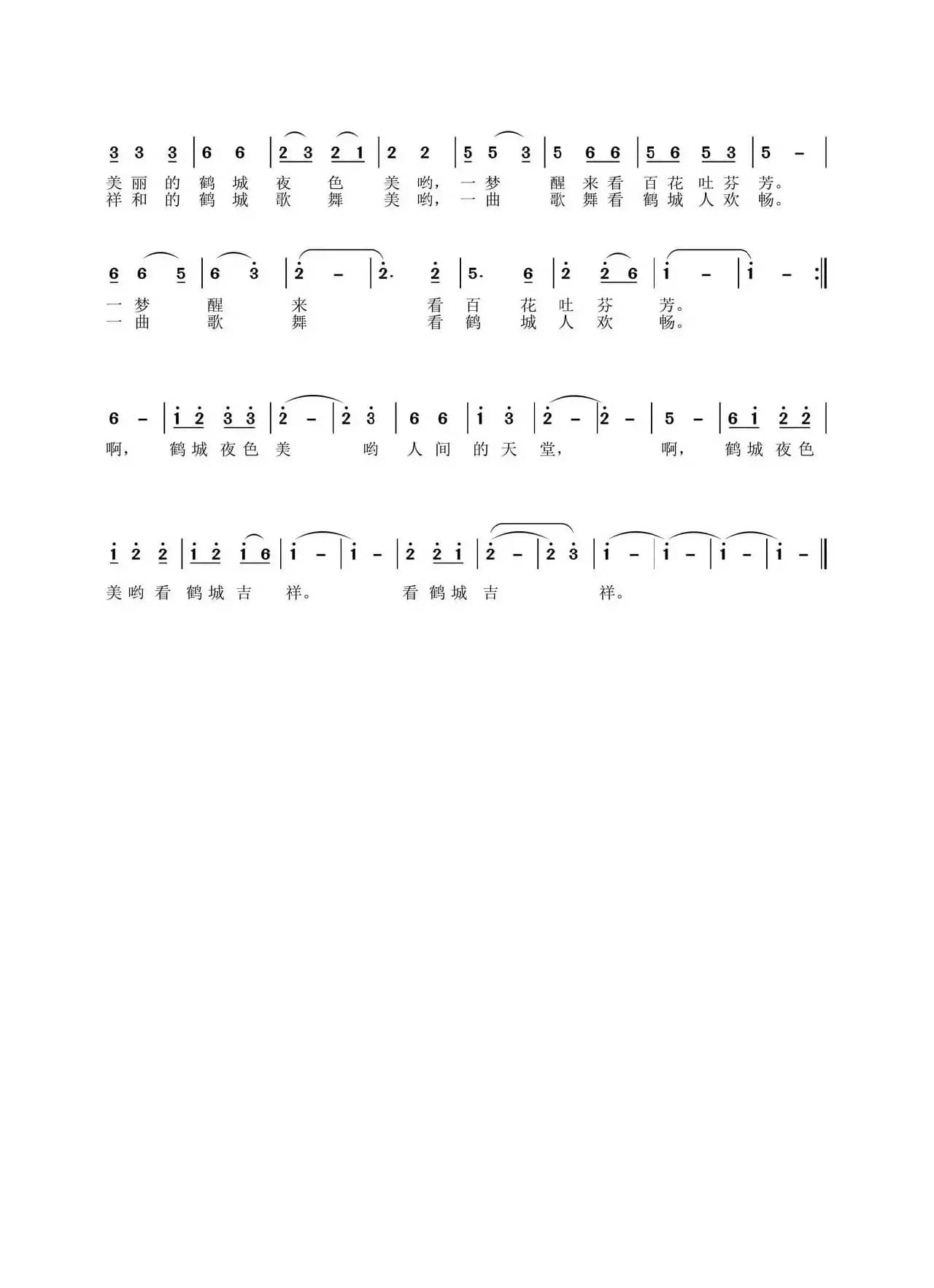 3 3 3 | 6 6 | 2 3 2 1 | 2 2 | 5 5 3 | 5 6 6 | 5 6 5 3 | 5 - |

美丽的鹤城夜色美哟，一梦醒来看百花吐芬芳。
祥和的鹤城歌舞美哟，一曲歌舞看鹤城人欢畅。

6 6 5 | 6 3 | 2 - | 2. 2 | 5. 6 | 2 2 6 | 1 - | 1 - :‖

一梦醒来看百花吐芬芳。
一曲歌舞看鹤城人欢畅。

6 - | 1 2 3 3 | 2 - | 2 3 | 6 6 | 1 3 | 2 - | 2 - | 5 - | 6 1 2 2 |

啊，鹤城夜色美哟人间的天堂，啊，鹤城夜色

1 2 2 | 1 2 1 6 | 1 - | 1 - | 2 2 1 | 2 - | 2 3 | 1 - | 1 - | 1 - | 1 - ‖

美哟看鹤城吉祥。看鹤城吉祥。